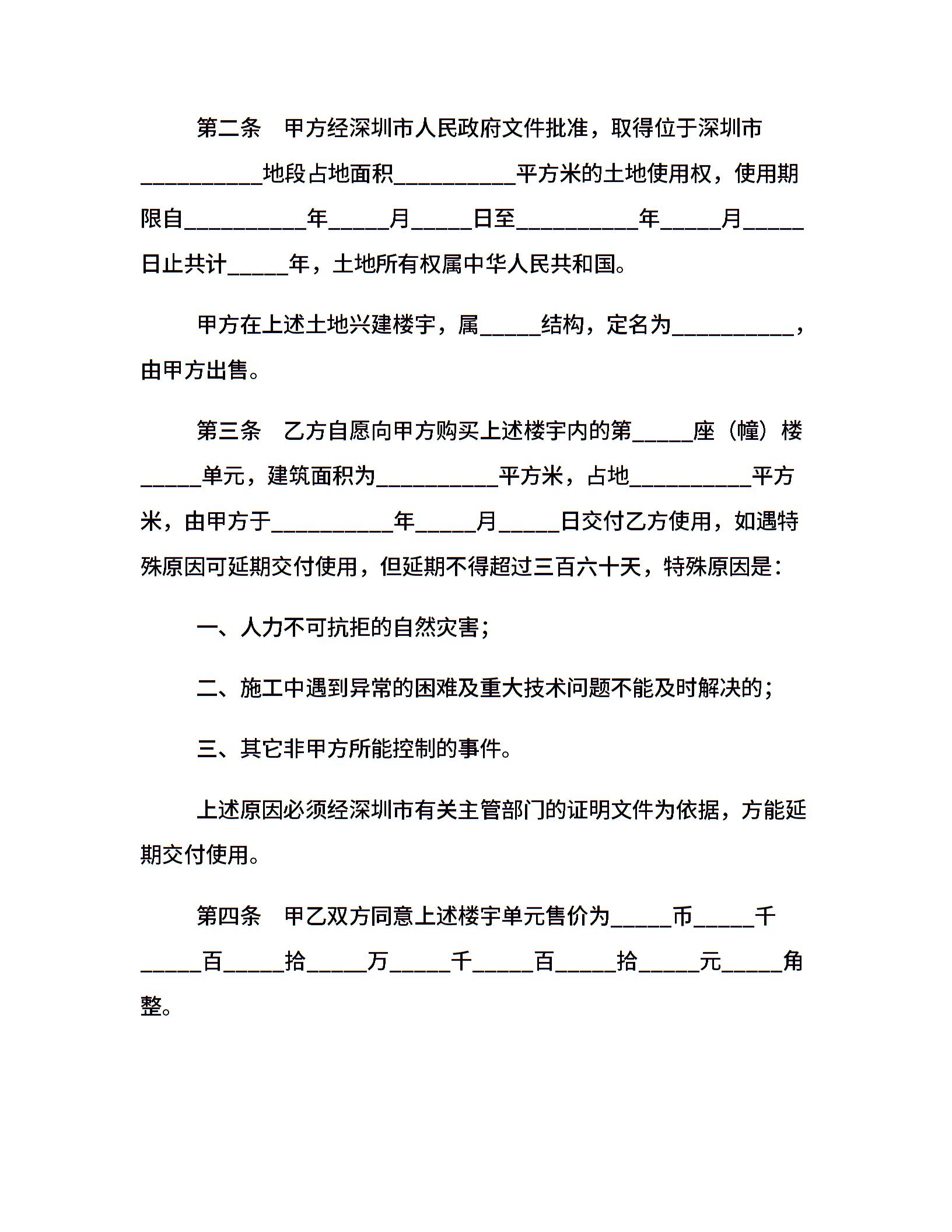 第二条　甲方经深圳市人民政府文件批准，取得位于深圳市__________地段占地面积__________平方米的土地使用权，使用期限自__________年_____月_____日至__________年_____月_____日止共计_____年，土地所有权属中华人民共和国。

甲方在上述土地兴建楼宇，属_____结构，定名为__________，由甲方出售。

第三条　乙方自愿向甲方购买上述楼宇内的第_____座（幢）楼_____单元，建筑面积为__________平方米，占地__________平方米，由甲方于__________年_____月_____日交付乙方使用，如遇特殊原因可延期交付使用，但延期不得超过三百六十天，特殊原因是：

一、人力不可抗拒的自然灾害；

二、施工中遇到异常的困难及重大技术问题不能及时解决的；

三、其它非甲方所能控制的事件。

上述原因必须经深圳市有关主管部门的证明文件为依据，方能延期交付使用。

第四条　甲乙双方同意上述楼宇单元售价为_____币_____千_____百_____拾_____万_____千_____百_____拾_____元_____角整。